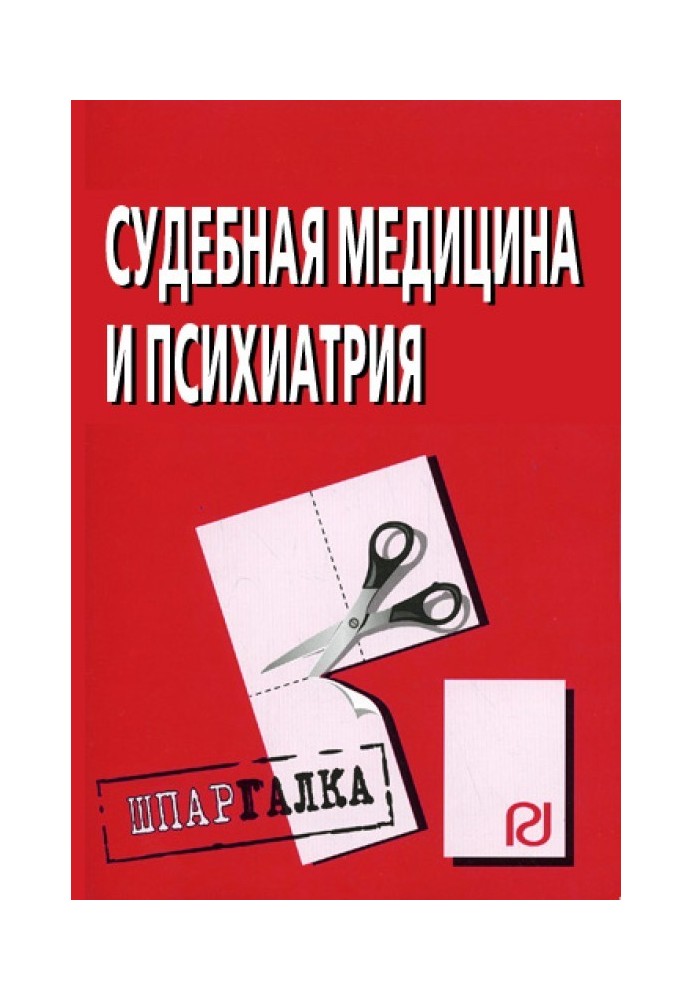 СУДЕБНАЯ МЕДИЦИНА И ПСИХИАТРИЯ

ШПАРГАЛКА